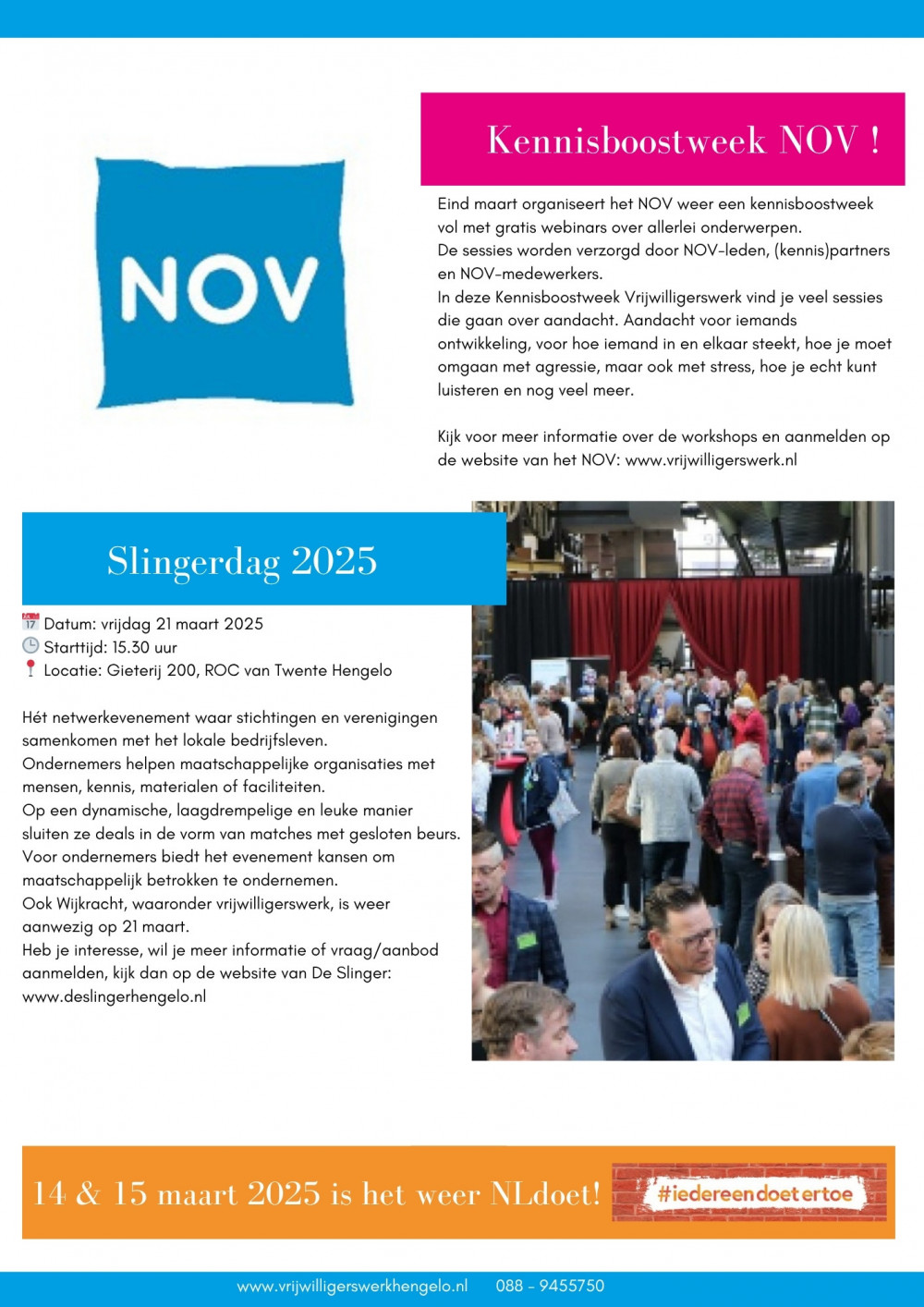 NOV

Kennisboostweek NOV !

Eind maart organiseert het NOV weer een kennisboostweek vol met gratis webinars over allerlei onderwerpen.
De sessies worden verzorgd door NOV-leden, (kennis)partners en NOV-medewerkers.
In deze Kennisboostweek Vrijwilligerswerk vind je veel sessies die gaan over aandacht. Aandacht voor iemands ontwikkeling, voor hoe iemand in en elkaar steekt, hoe je moet omgaan met agressie, maar ook met stress, hoe je echt kunt luisteren en nog veel meer.

Kijk voor meer informatie over de workshops en aanmelden op de website van het NOV: www.vrijwilligerswerk.nl

Slingerdag 2025

Datum: vrijdag 21 maart 2025
Starttijd: 15.30 uur
Locatie: Gieterij 200, ROC van Twente Hengelo

Hét netwerkevenement waar stichtingen en verenigingen samenkomen met het lokale bedrijfsleven.
Ondernemers helpen maatschappelijke organisaties met mensen, kennis, materialen of faciliteiten.
Op een dynamische, laagdrempelige en leuke manier sluiten ze deals in de vorm van matches met gesloten beurs.
Voor ondernemers biedt het evenement kansen om maatschappelijk betrokken te ondernemen.
Ook Wijkracht, waaronder vrijwilligerswerk, is weer aanwezig op 21 maart.
Heb je interesse, wil je meer informatie of vraag/aanbod aanmelden, kijk dan op de website van De Slinger: www.deslingerhengelo.nl

14 & 15 maart 2025 is het weer NLdoet!

#iedereendoetertoe

www.vrijwilligerswerkhengelo.nl 088 - 9455750